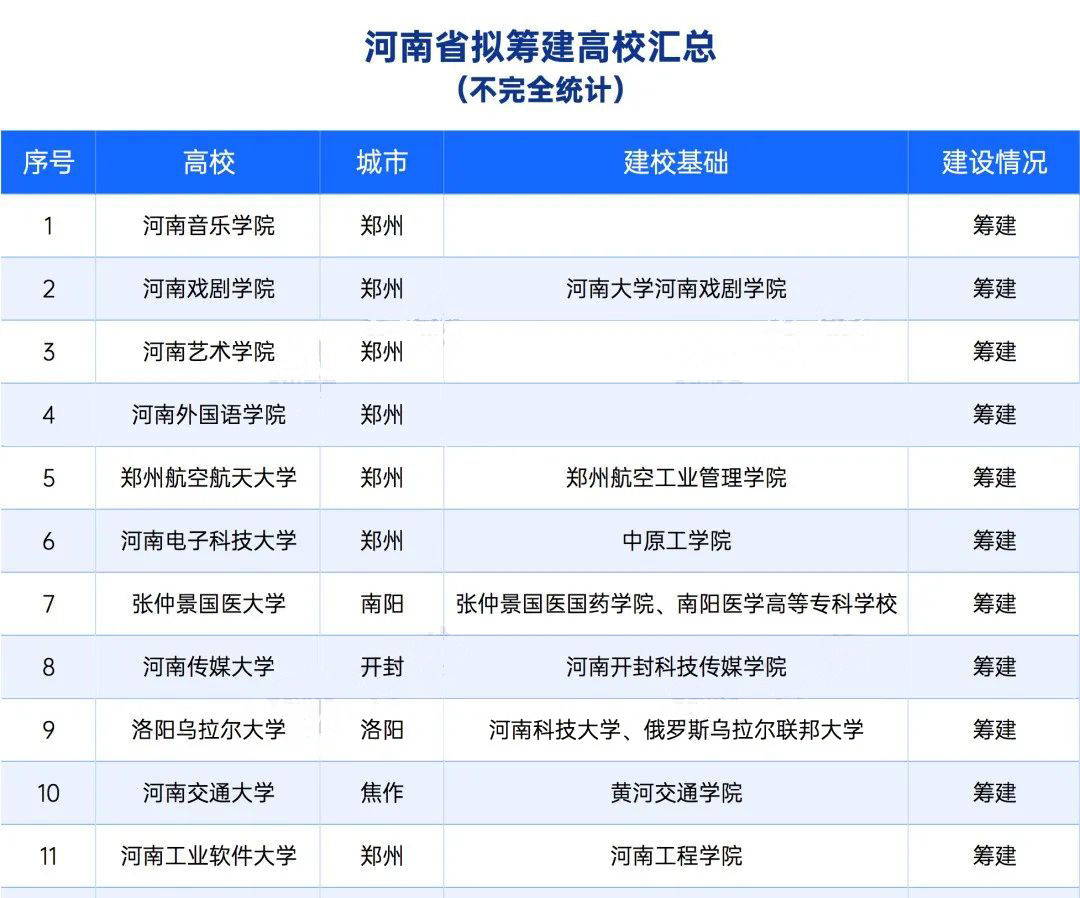 河南省拟筹建高校汇总
（不完全统计）

| 序号 | 高校 | 城市 | 建校基础 | 建设情况 |
|---|---|---|---|---|
| 1 | 河南音乐学院 | 郑州 |  | 筹建 |
| 2 | 河南戏剧学院 | 郑州 | 河南大学河南戏剧学院 | 筹建 |
| 3 | 河南艺术学院 | 郑州 |  | 筹建 |
| 4 | 河南外国语学院 | 郑州 |  | 筹建 |
| 5 | 郑州航空航天大学 | 郑州 | 郑州航空工业管理学院 | 筹建 |
| 6 | 河南电子科技大学 | 郑州 | 中原工学院 | 筹建 |
| 7 | 张仲景国医大学 | 南阳 | 张仲景国医国药学院、南阳医学高等专科学校 | 筹建 |
| 8 | 河南传媒大学 | 开封 | 河南开封科技传媒学院 | 筹建 |
| 9 | 洛阳乌拉尔大学 | 洛阳 | 河南科技大学、俄罗斯乌拉尔联邦大学 | 筹建 |
| 10 | 河南交通大学 | 焦作 | 黄河交通学院 | 筹建 |
| 11 | 河南工业软件大学 | 郑州 | 河南工程学院 | 筹建 |